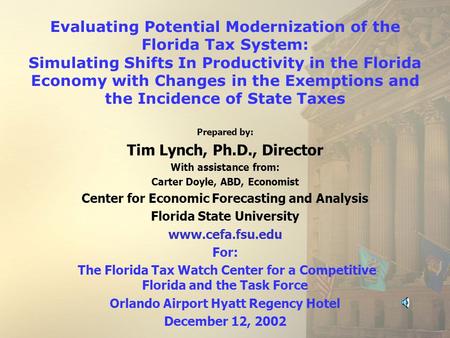 Evaluating Potential Modernization of the Florida Tax System:
Simulating Shifts In Productivity in the Florida Economy with Changes in the Exemptions and the Incidence of State Taxes

Prepared by:
Tim Lynch, Ph.D., Director
With assistance from:
Carter Doyle, ABD, Economist
Center for Economic Forecasting and Analysis
Florida State University
www.cefa.fsu.edu
For:
The Florida Tax Watch Center for a Competitive Florida and the Task Force
Orlando Airport Hyatt Regency Hotel
December 12, 2002